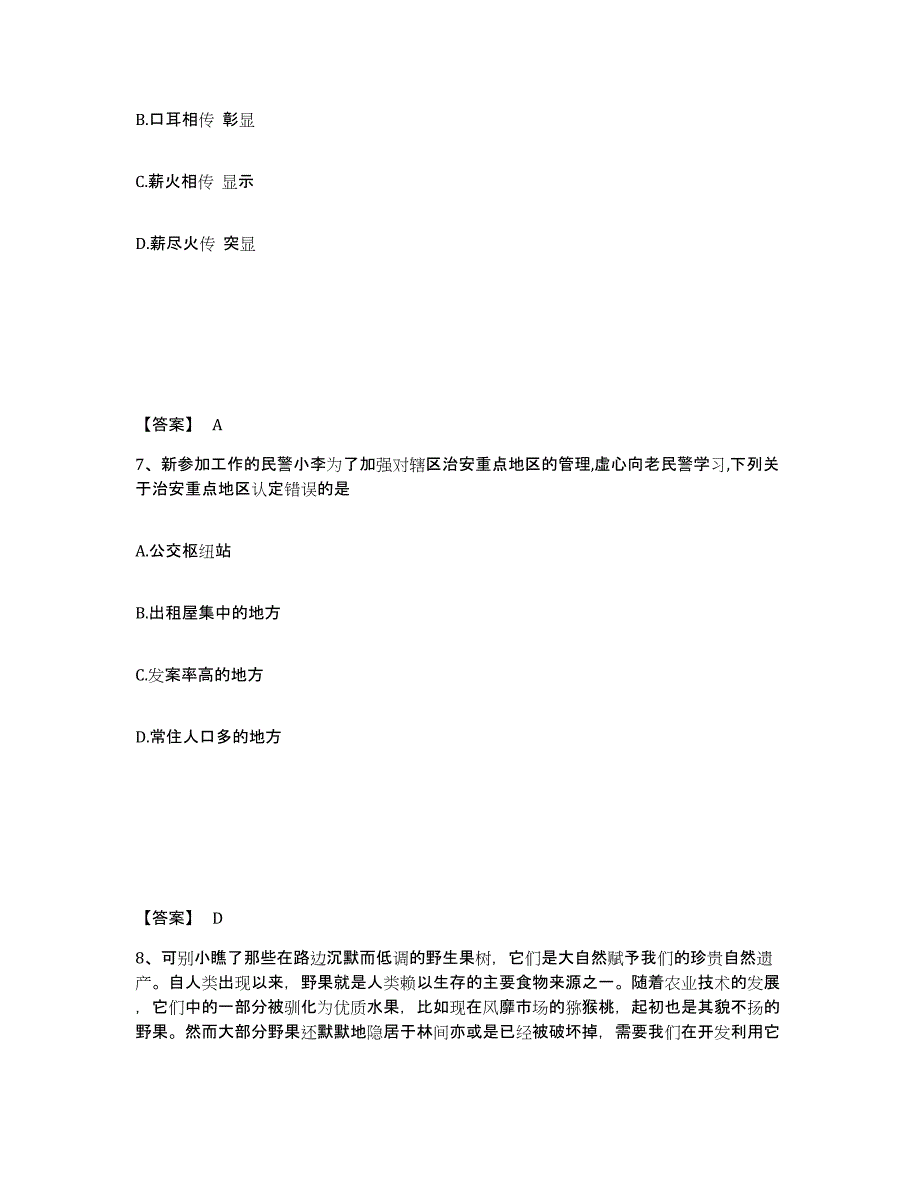 B.口耳相传 彰显

C.薪火相传 显示

D.薪尽火传 突显

【答案】 A

7、新参加工作的民警小李为了加强对辖区治安重点地区的管理,虚心向老民警学习,下列关于治安重点地区认定错误的是

A.公交枢纽站

B.出租屋集中的地方

C.发案率高的地方

D.常住人口多的地方

【答案】 D

8、可别小瞧了那些在路边沉默而低调的野生果树，它们是大自然赋予我们的珍贵自然遗产。自人类出现以来，野果就是人类赖以生存的主要食物来源之一。随着农业技术的发展，它们中的一部分被驯化为优质水果，比如现在风靡市场的猕猴桃，起初也是其貌不扬的野果。然而大部分野果还默默地隐居于林间亦或是已经被破坏掉，需要我们在开发利用它